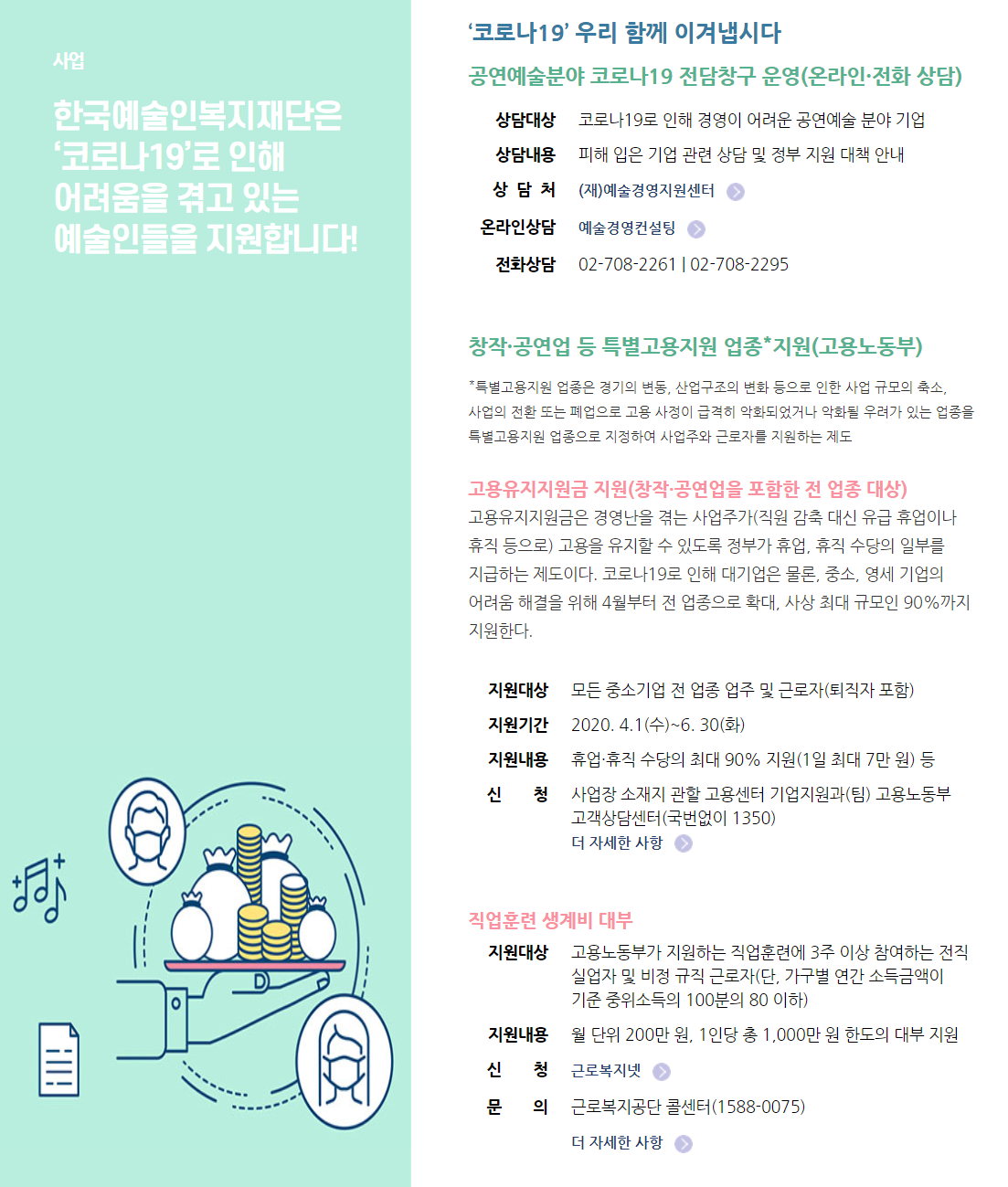 사업

한국예술인복지재단은 '코로나19'로 인해 어려움을 겪고 있는 예술인들을 지원합니다!

'코로나19' 우리 함께 이겨냅시다

공연예술분야 코로나19 전담창구 운영(온라인·전화 상담)

상담대상 코로나19로 인해 경영이 어려운 공연예술 분야 기업
상담내용 피해 입은 기업 관련 상담 및 정부 지원 대책 안내
상 담 처 (재)예술경영지원센터
온라인상담 예술경영컨설팅
전화상담 02-708-2261 | 02-708-2295

창작·공연업 등 특별고용지원 업종*지원(고용노동부)

*특별고용지원 업종은 경기의 변동, 산업구조의 변화 등으로 인한 사업 규모의 축소, 사업의 전환 또는 폐업으로 고용 사정이 급격히 악화되었거나 악화될 우려가 있는 업종을 특별고용지원 업종으로 지정하여 사업주와 근로자를 지원하는 제도

고용유지지원금 지원(창작·공연업을 포함한 전 업종 대상)

고용유지지원금은 경영난을 겪는 사업주가(직원 감축 대신 유급 휴업이나 휴직 등으로) 고용을 유지할 수 있도록 정부가 휴업, 휴직 수당의 일부를 지급하는 제도이다. 코로나19로 인해 대기업은 물론, 중소, 영세 기업의 어려움 해결을 위해 4월부터 전 업종으로 확대, 사상 최대 규모인 90%까지 지원한다.

지원대상 모든 중소기업 전 업종 업주 및 근로자(퇴직자 포함)
지원기간 2020. 4.1(수)~6. 30(화)
지원내용 휴업·휴직 수당의 최대 90% 지원(1일 최대 7만 원) 등
신 청 사업장 소재지 관할 고용센터 기업지원과(팀) 고용노동부 고객상담센터(국번없이 1350)
더 자세한 사항

직업훈련 생계비 대부

지원대상 고용노동부가 지원하는 직업훈련에 3주 이상 참여하는 전직 실업자 및 비정 규직 근로자(단, 가구별 연간 소득금액이 기준 중위소득의 100분의 80 이하)
지원내용 월 단위 200만 원, 1인당 총 1,000만 원 한도의 대부 지원
신 청 근로복지넷
문 의 근로복지공단 콜센터(1588-0075)
더 자세한 사항